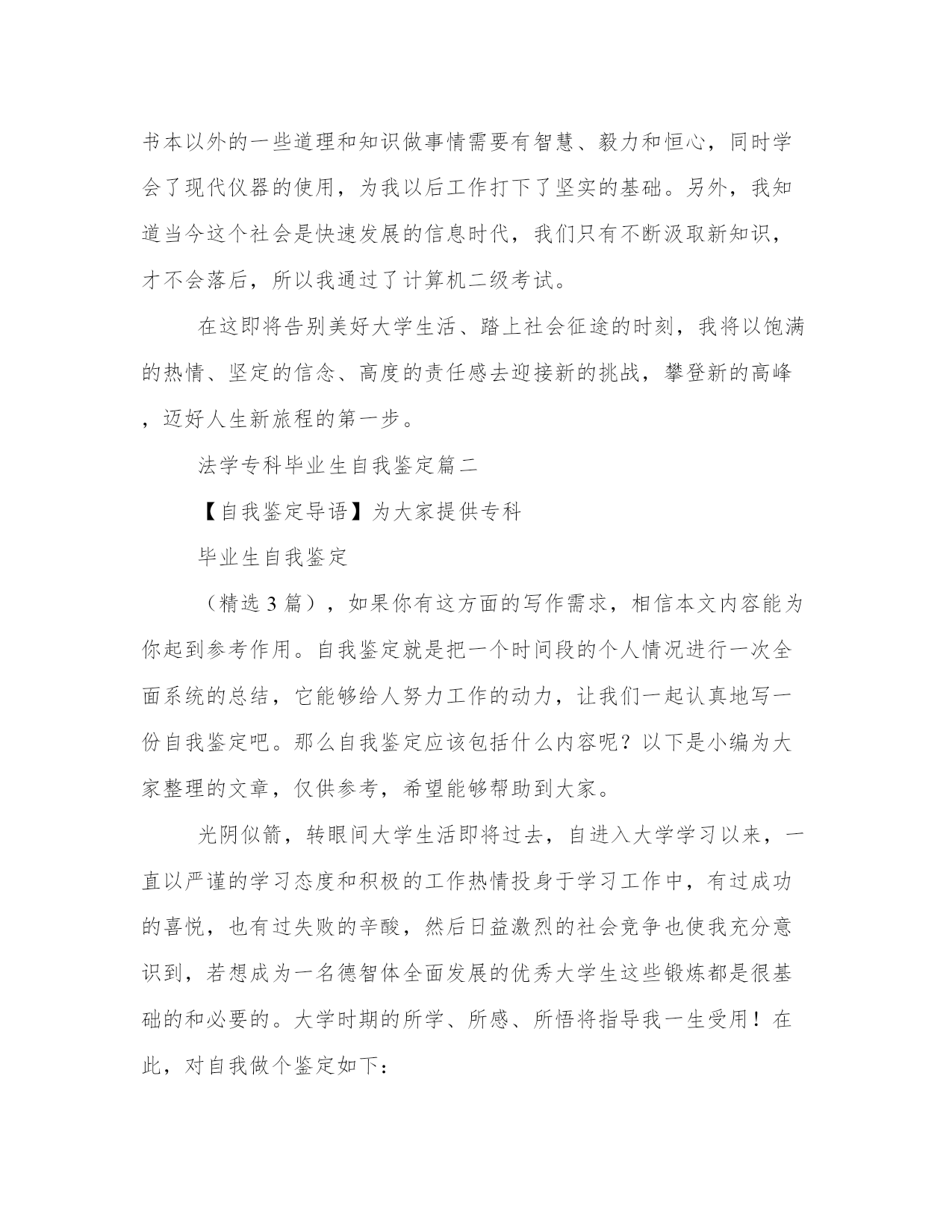 书本以外的一些道理和知识做事情需要有智慧、毅力和恒心，同时学会了现代仪器的使用，为我以后工作打下了坚实的基础。另外，我知道当今这个社会是快速发展的信息时代，我们只有不断汲取新知识，才不会落后，所以我通过了计算机二级考试。

在这即将告别美好大学生活、踏上社会征途的时刻，我将以饱满的热情、坚定的信念、高度的责任感去迎接新的挑战，攀登新的高峰，迈好人生新旅程的第一步。

法学专科毕业生自我鉴定篇二

【自我鉴定导语】为大家提供专科

毕业生自我鉴定

（精选3篇），如果你有这方面的写作需求，相信本文内容能为你起到参考作用。自我鉴定就是把一个时间段的个人情况进行一次全面系统的总结，它能够给人努力工作的动力，让我们一起认真地写一份自我鉴定吧。那么自我鉴定应该包括什么内容呢？以下是小编为大家整理的文章，仅供参考，希望能够帮助到大家。

光阴似箭，转眼间大学生活即将过去，自进入大学学习以来，一直以严谨的学习态度和积极的工作热情投身于学习工作中，有过成功的喜悦，也有过失败的辛酸，然后日益激烈的社会竞争也使我充分意识到，若想成为一名德智体全面发展的优秀大学生这些锻炼都是很基础的和必要的。大学时期的所学、所感、所悟将指导我一生受用！在此，对自我做个鉴定如下：